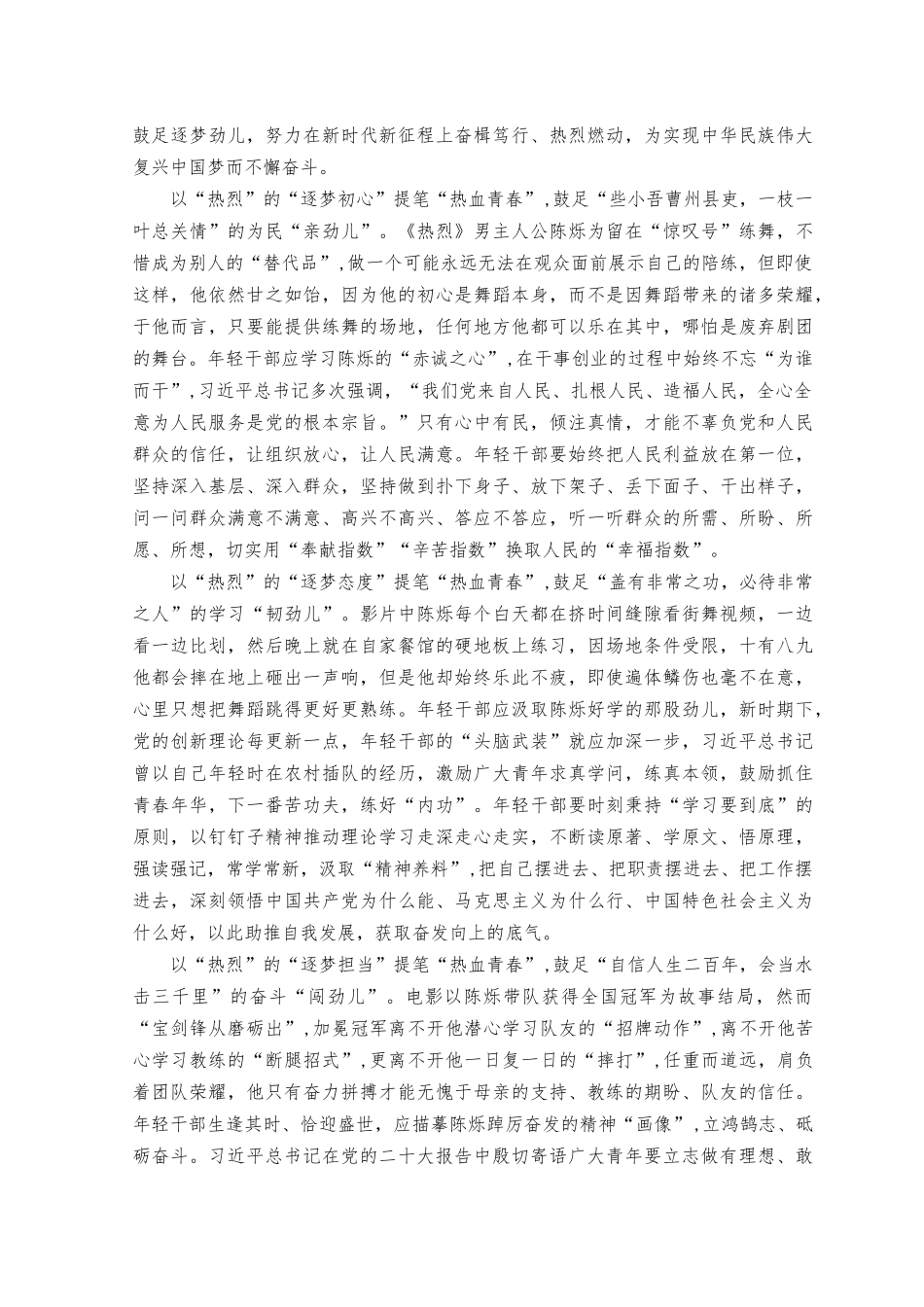 鼓足逐梦劲儿，努力在新时代新征程上奋楫笃行、热烈燃动，为实现中华民族伟大复兴中国梦而不懈奋斗。

以“热烈”的“逐梦初心”提笔“热血青春”，鼓足“些小吾曹州县吏，一枝一叶总关情”的为民“亲劲儿”。《热烈》男主人公陈烁为留在“惊叹号”练舞，不惜成为别人的“替代品”，做一个可能永远无法在观众面前展示自己的陪练，但即使这样，他依然甘之如饴，因为他的初心是舞蹈本身，而不是因舞蹈带来的诸多荣耀，于他而言，只要能提供练舞的场地，任何地方他都可以乐在其中，哪怕是废弃剧团的舞台。年轻干部应学习陈烁的“赤诚之心”，在干事创业的过程中始终不忘“为谁而干”，习近平总书记多次强调，“我们党来自人民、扎根人民、造福人民，全心全意为人民服务是党的根本宗旨。”只有心中有民，倾注真情，才能不辜负党和人民群众的信任，让组织放心，让人民满意。年轻干部要始终把人民利益放在第一位，坚持深入基层、深入群众，坚持做到扑下身子、放下架子、丢下面子、干出样子，问一问群众满意不满意、高兴不高兴、答应不答应，听一听群众的所需、所盼、所愿、所想，切实用“奉献指数”“辛苦指数”换取人民的“幸福指数”。

以“热烈”的“逐梦态度”提笔“热血青春”，鼓足“盖有非常之功，必待非常之人”的学习“韧劲儿”。影片中陈烁每个白天都在挤时间缝隙看街舞视频，一边看一边比划，然后晚上就在自家餐馆的硬地板上练习，因场地条件受限，十有八九他都会摔在地上砸出一声响，但是他却始终乐此不疲，即使遍体鳞伤也毫不在意，心里只想把舞蹈跳得更好更熟练。年轻干部应汲取陈烁好学的那股劲儿，新时期下，党的创新理论每更新一点，年轻干部的“头脑武装”就应加深一步，习近平总书记曾以自己年轻时在农村插队的经历，激励广大青年求真学问，练真本领，鼓励抓住青春年华，下一番苦功夫，练好“内功”。年轻干部要时刻秉持“学习要到底”的原则，以钉钉子精神推动理论学习走深走心走实，不断读原著、学原文、悟原理，强读强记，常学常新，汲取“精神养料”，把自己摆进去、把职责摆进去、把工作摆进去，深刻领悟中国共产党为什么能、马克思主义为什么行、中国特色社会主义为什么好，以此助推自我发展，获取奋发向上的底气。

以“热烈”的“逐梦担当”提笔“热血青春”，鼓足“自信人生二百年，会当水击三千里”的奋斗“闯劲儿”。电影以陈烁带队获得全国冠军为故事结局，然而“宝剑锋从磨砺出”，加冕冠军离不开他潜心学习队友的“招牌动作”，离不开他苦心学习教练的“断腿招式”，更离不开他一日复一日的“摔打”，任重而道远，肩负着团队荣耀，他只有奋力拼搏才能无愧于母亲的支持、教练的期盼、队友的信任。年轻干部生逢其时、恰迎盛世，应描摹陈烁踔厉奋发的精神“画像”，立鸿鹄志、砥砺奋斗。习近平总书记在党的二十大报告中殷切寄语广大青年要立志做有理想、敢